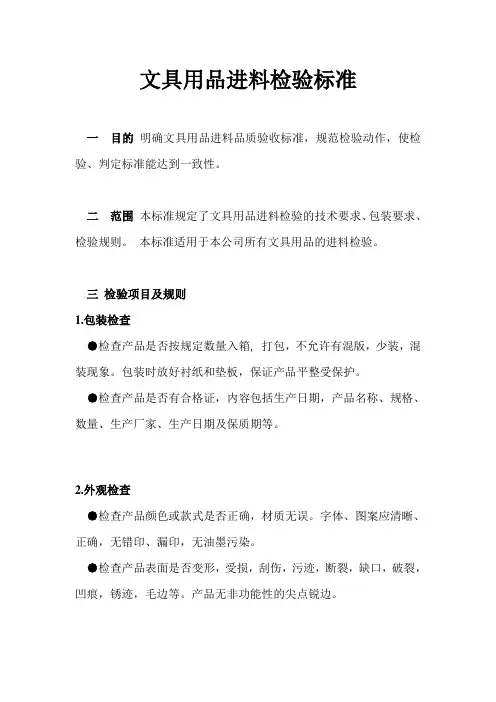 文具用品进料检验标准

一 目的 明确文具用品进料品质验收标准，规范检验动作，使检验、判定标准能达到一致性。

二 范围 本标准规定了文具用品进料检验的技术要求、包装要求、检验规则。 本标准适用于本公司所有文具用品的进料检验。

三 检验项目及规则

1.包装检查

●检查产品是否按规定数量入箱，打包，不允许有混版，少装，混装现象。包装时放好衬纸和垫板，保证产品平整受保护。

●检查产品是否有合格证，内容包括生产日期，产品名称、规格、数量、生产厂家、生产日期及保质期等。

2.外观检查

●检查产品颜色或款式是否正确，材质无误。字体、图案应清晰、正确，无错印、漏印，无油墨污染。

●检查产品表面是否变形，受损，刮伤，污迹，断裂，缺口，破裂，凹痕，锈迹，毛边等。产品无非功能性的尖点锐边。